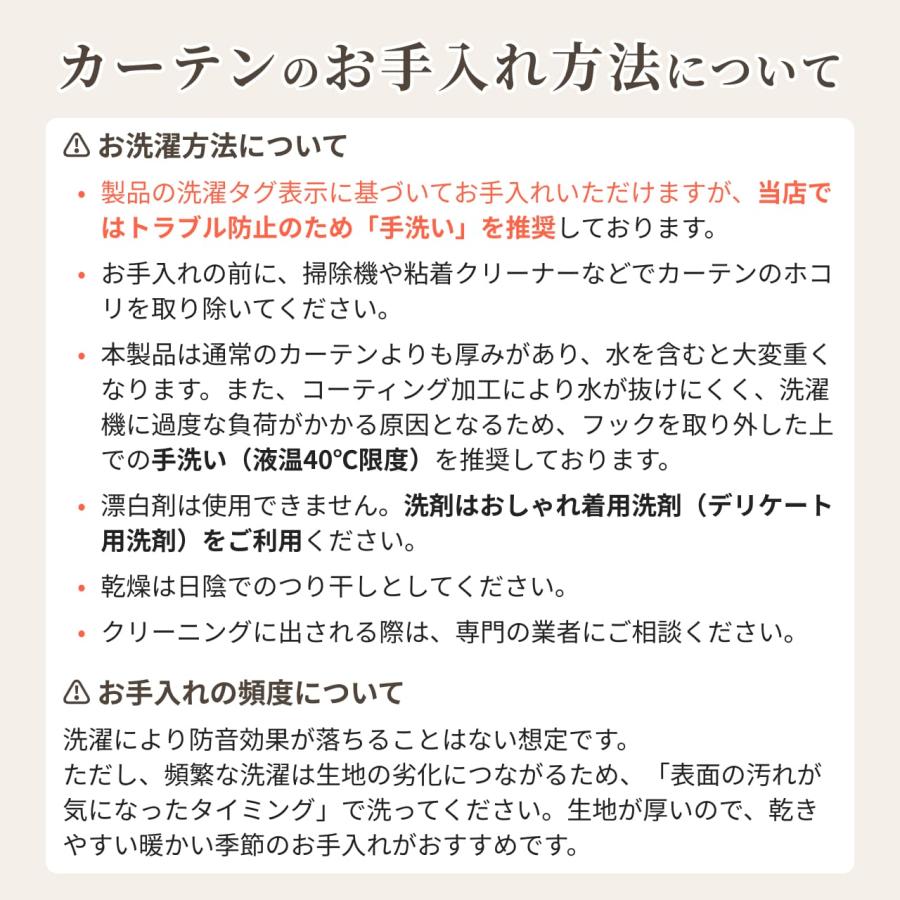 カーテンのお手入れ方法について

⚠ お洗濯方法について

• 製品の洗濯タグ表示に基づいてお手入れいただけますが、当店ではトラブル防止のため「手洗い」を推奨しております。

• お手入れの前に、掃除機や粘着クリーナーなどでカーテンのホコリを取り除いてください。

• 本製品は通常のカーテンよりも厚みがあり、水を含むと大変重くなります。また、コーティング加工により水が抜けにくく、洗濯機に過度な負荷がかかる原因となるため、フックを取り外した上での手洗い（液温40°C限度）を推奨しております。

• 漂白剤は使用できません。洗剤はおしゃれ着用洗剤（デリケート用洗剤）をご利用ください。

• 乾燥は日陰でのつり干しとしてください。

• クリーニングに出される際は、専門の業者にご相談ください。

⚠ お手入れの頻度について

洗濯により防音効果が落ちることはない想定です。
ただし、頻繁な洗濯は生地の劣化につながるため、「表面の汚れが気になったタイミング」で洗ってください。生地が厚いので、乾きやすい暖かい季節のお手入れがおすすめです。